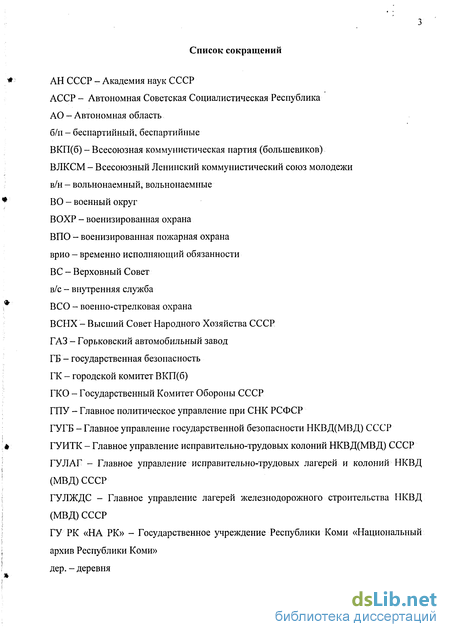 3

Список сокращений

АН СССР – Академия наук СССР

АССР – Автономная Советская Социалистическая Республика

АО – Автономная область

б/п – беспартийный, беспартийные

ВКП(б) – Всесоюзная коммунистическая партия (большевиков)

ВЛКСМ – Всесоюзный Ленинский коммунистический союз молодежи

в/н – вольнонаемный, вольнонаемные

ВО – военный округ

ВОХР – военизированная охрана

ВПО – военизированная пожарная охрана

врио – временно исполняющий обязанности

ВС – Верховный Совет

в/с – внутренняя служба

ВСО – военно-стрелковая охрана

ВСНХ – Высший Совет Народного Хозяйства СССР

ГАЗ – Горьковский автомобильный завод

ГБ – государственная безопасность

ГК – городской комитет ВКП(б)

ГКО – Государственный Комитет Обороны СССР

ГПУ – Главное политическое управление при СНК РСФСР

ГУГБ – Главное управление государственной безопасности НКВД(МВД) СССР

ГУИТК – Главное управление исправительно-трудовых колоний НКВД(МВД) СССР

ГУЛАГ – Главное управление исправительно-трудовых лагерей и колоний НКВД (МВД) СССР

ГУЛЖДС – Главное управление лагерей железнодорожного строительства НКВД (МВД) СССР

ГУ РК «НА РК» – Государственное учреждение Республики Коми «Национальный архив Республики Коми»

дер. – деревня

dsLib.net
библиотека диссертаций